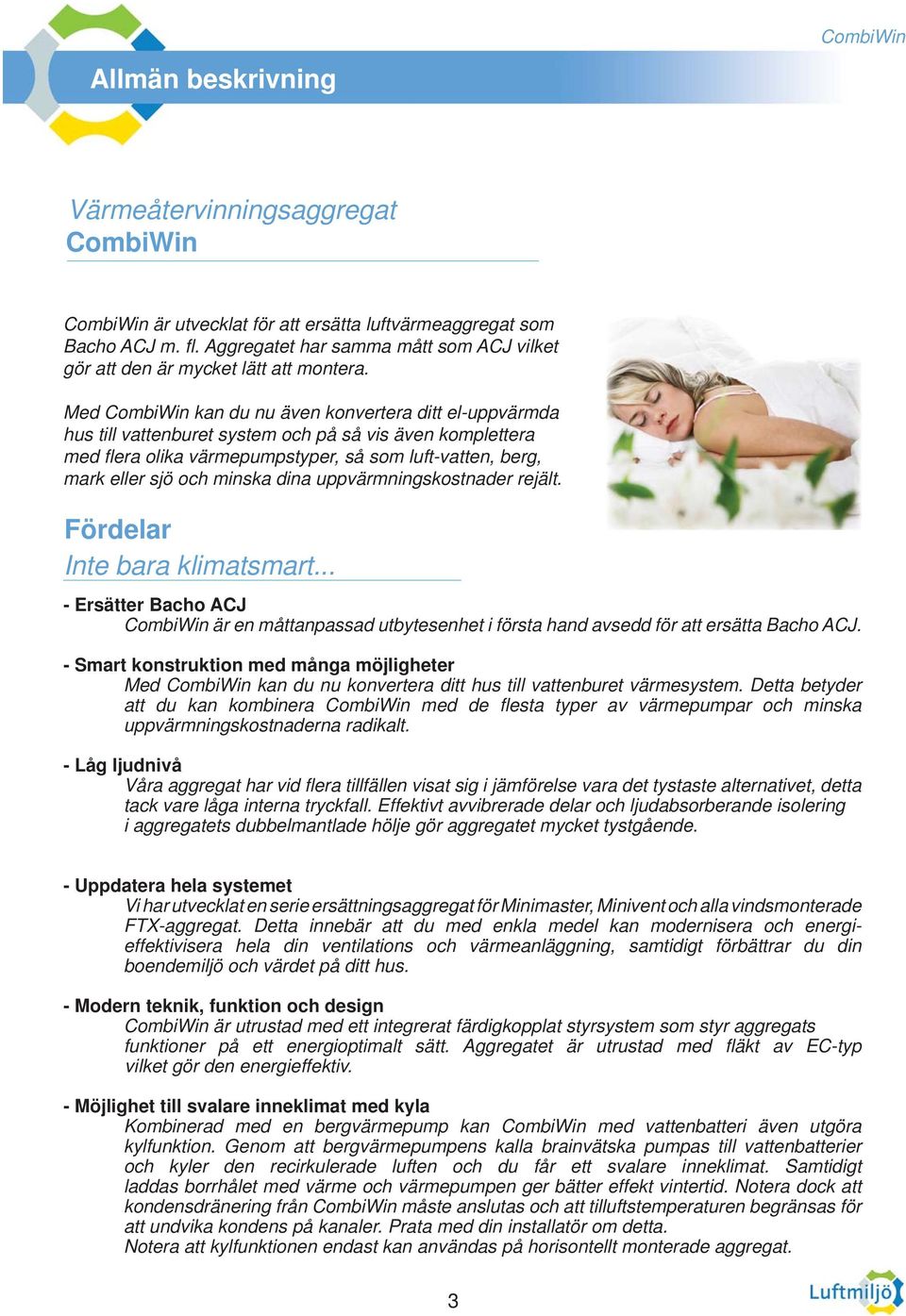 CombiWin

Allmän beskrivning

Värmeåtervinningsaggregat
CombiWin

CombiWin är utvecklat för att ersätta luftvärmeaggregat som Bacho ACJ m. fl. Aggregatet har samma mått som ACJ vilket gör att den är mycket lätt att montera.

Med CombiWin kan du nu även konvertera ditt el-uppvärmda hus till vattenburet system och på så vis även komplettera med flera olika värmepumpstyper, så som luft-vatten, berg, mark eller sjö och minska dina uppvärmningskostnader rejält.

Fördelar
Inte bara klimatsmart...

- Ersätter Bacho ACJ
CombiWin är en måttanpassad utbytesenhet i första hand avsedd för att ersätta Bacho ACJ.

- Smart konstruktion med många möjligheter
Med CombiWin kan du nu konvertera ditt hus till vattenburet värmesystem. Detta betyder att du kan kombinera CombiWin med de flesta typer av värmepumpar och minska uppvärmningskostnaderna radikalt.

- Låg ljudnivå
Våra aggregat har vid flera tillfällen visat sig i jämförelse vara det tystaste alternativet, detta tack vare låga interna tryckfall. Effektivt avvibrerade delar och ljudabsorberande isolering i aggregatets dubbelmantlade hölje gör aggregatet mycket tystgående.

- Uppdatera hela systemet
Vi har utvecklat en serie ersättningsaggregat för Minimaster, Minivent och alla vindsmonterade FTX-aggregat. Detta innebär att du med enkla medel kan modernisera och energieffektivisera hela din ventilations och värmeanläggning, samtidigt förbättrar du din boendemiljö och värdet på ditt hus.

- Modern teknik, funktion och design
CombiWin är utrustad med ett integrerat färdigkopplat styrsystem som styr aggregats funktioner på ett energioptimalt sätt. Aggregatet är utrustad med fläkt av EC-typ vilket gör den energieffektiv.

- Möjlighet till svalare inneklimat med kyla
Kombinerad med en bergvärmepump kan CombiWin med vattenbatteri även utgöra kylfunktion. Genom att bergvärmepumpens kalla brainvätska pumpas till vattenbatterier och kyler den recirkulerade luften och du får ett svalare inneklimat. Samtidigt laddas borrhålet med värme och värmepumpen ger bätter effekt vintertid. Notera dock att kondensdränering från CombiWin måste anslutas och att tilluftstemperaturen begränsas för att undvika kondens på kanaler. Prata med din installatör om detta.
Notera att kylfunktionen endast kan användas på horisontellt monterade aggregat.

3

Luftmiljö